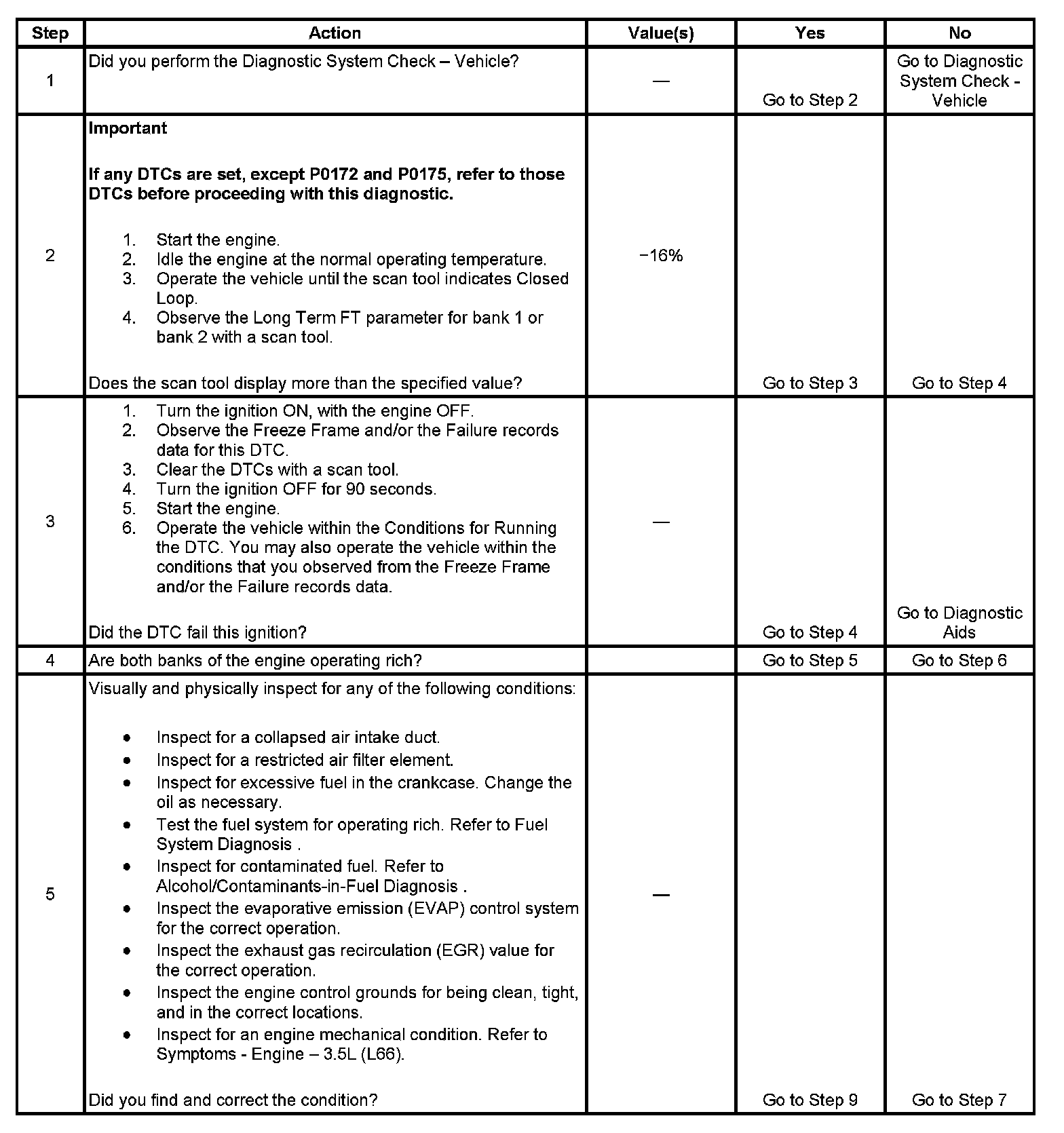 | Step | Action | Value(s) | Yes | No |
|---|---|---|---|---|
| 1 | Did you perform the Diagnostic System Check – Vehicle? | — | Go to Step 2 | Go to Diagnostic System Check - Vehicle |
| 2 | **Important** **If any DTCs are set, except P0172 and P0175, refer to those DTCs before proceeding with this diagnostic.** 1. Start the engine. 2. Idle the engine at the normal operating temperature. 3. Operate the vehicle until the scan tool indicates Closed Loop. 4. Observe the Long Term FT parameter for bank 1 or bank 2 with a scan tool. Does the scan tool display more than the specified value? | −16% | Go to Step 3 | Go to Step 4 |
| 3 | 1. Turn the ignition ON, with the engine OFF. 2. Observe the Freeze Frame and/or the Failure records data for this DTC. 3. Clear the DTCs with a scan tool. 4. Turn the ignition OFF for 90 seconds. 5. Start the engine. 6. Operate the vehicle within the Conditions for Running the DTC. You may also operate the vehicle within the conditions that you observed from the Freeze Frame and/or the Failure records data. Did the DTC fail this ignition? | — | Go to Step 4 | Go to Diagnostic Aids |
| 4 | Are both banks of the engine operating rich? | | Go to Step 5 | Go to Step 6 |
| 5 | Visually and physically inspect for any of the following conditions: • Inspect for a collapsed air intake duct. • Inspect for a restricted air filter element. • Inspect for excessive fuel in the crankcase. Change the oil as necessary. • Test the fuel system for operating rich. Refer to Fuel System Diagnosis . • Inspect for contaminated fuel. Refer to Alcohol/Contaminants-in-Fuel Diagnosis . • Inspect the evaporative emission (EVAP) control system for the correct operation. • Inspect the exhaust gas recirculation (EGR) value for the correct operation. • Inspect the engine control grounds for being clean, tight, and in the correct locations. • Inspect for an engine mechanical condition. Refer to Symptoms - Engine – 3.5L (L66). Did you find and correct the condition? | — | Go to Step 9 | Go to Step 7 |